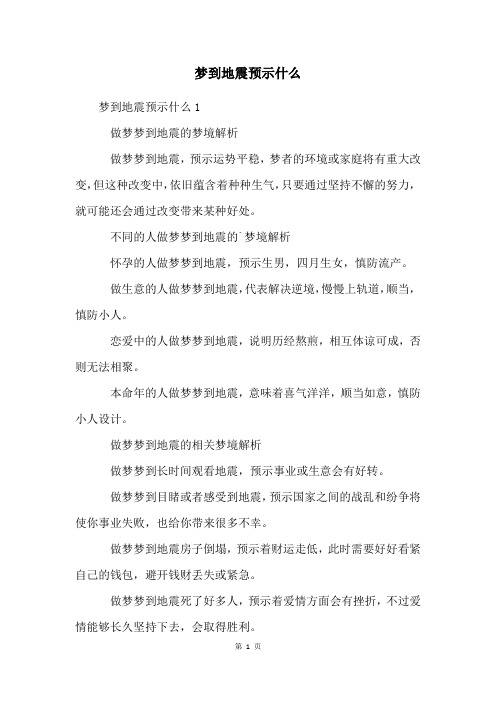 梦到地震预示什么

梦到地震预示什么 1

做梦梦到地震的梦境解析

做梦梦到地震，预示运势平稳，梦者的环境或家庭将有重大改变，但这种改变中，依旧蕴含着种种生气，只要通过坚持不懈的努力，就可能还会通过改变带来某种好处。

不同的人做梦梦到地震的`梦境解析

怀孕的人做梦梦到地震，预示生男，四月生女，慎防流产。

做生意的人做梦梦到地震，代表解决逆境，慢慢上轨道，顺当，慎防小人。

恋爱中的人做梦梦到地震，说明历经熬煎，相互体谅可成，否则无法相聚。

本命年的人做梦梦到地震，意味着喜气洋洋，顺当如意，慎防小人设计。

做梦梦到地震的相关梦境解析

做梦梦到长时间观看地震，预示事业或生意会有好转。

做梦梦到目睹或者感受到地震，预示国家之间的战乱和纷争将使你事业失败，也给你带来很多不幸。

做梦梦到地震房子倒塌，预示着财运走低，此时需要好好看紧自己的钱包，避开钱财丢失或紧急。

做梦梦到地震死了好多人，预示着爱情方面会有挫折，不过爱情能够长久坚持下去，会取得胜利。

第 1 页